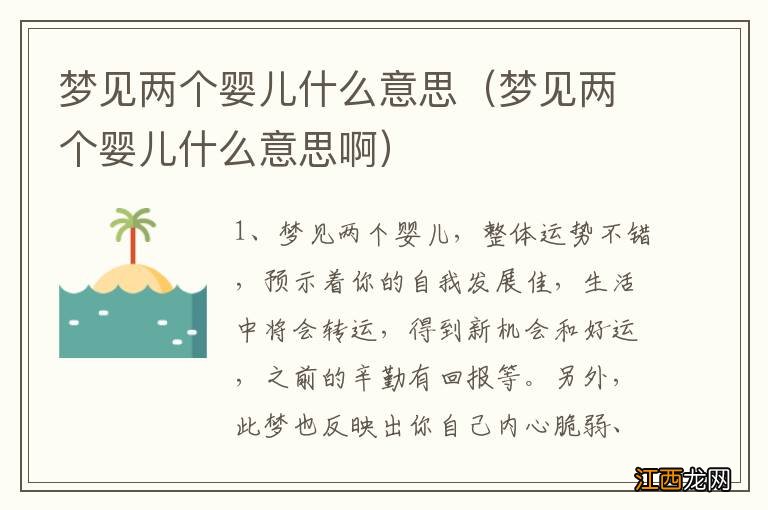 梦见两个婴儿什么意思（梦见两个婴儿什么意思啊）

1、梦见两个婴儿，整体运势不错，预示着你的自我发展佳，生活中将会转运，得到新机会和好运，之前的辛勤有回报等。另外，此梦也反映出你自己内心脆弱、

江西龙网